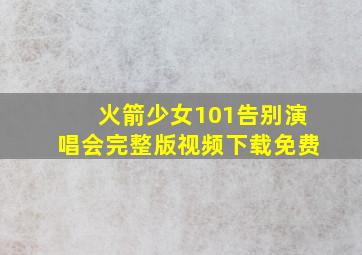 火箭少女101告别演唱会完整版视频下载免费